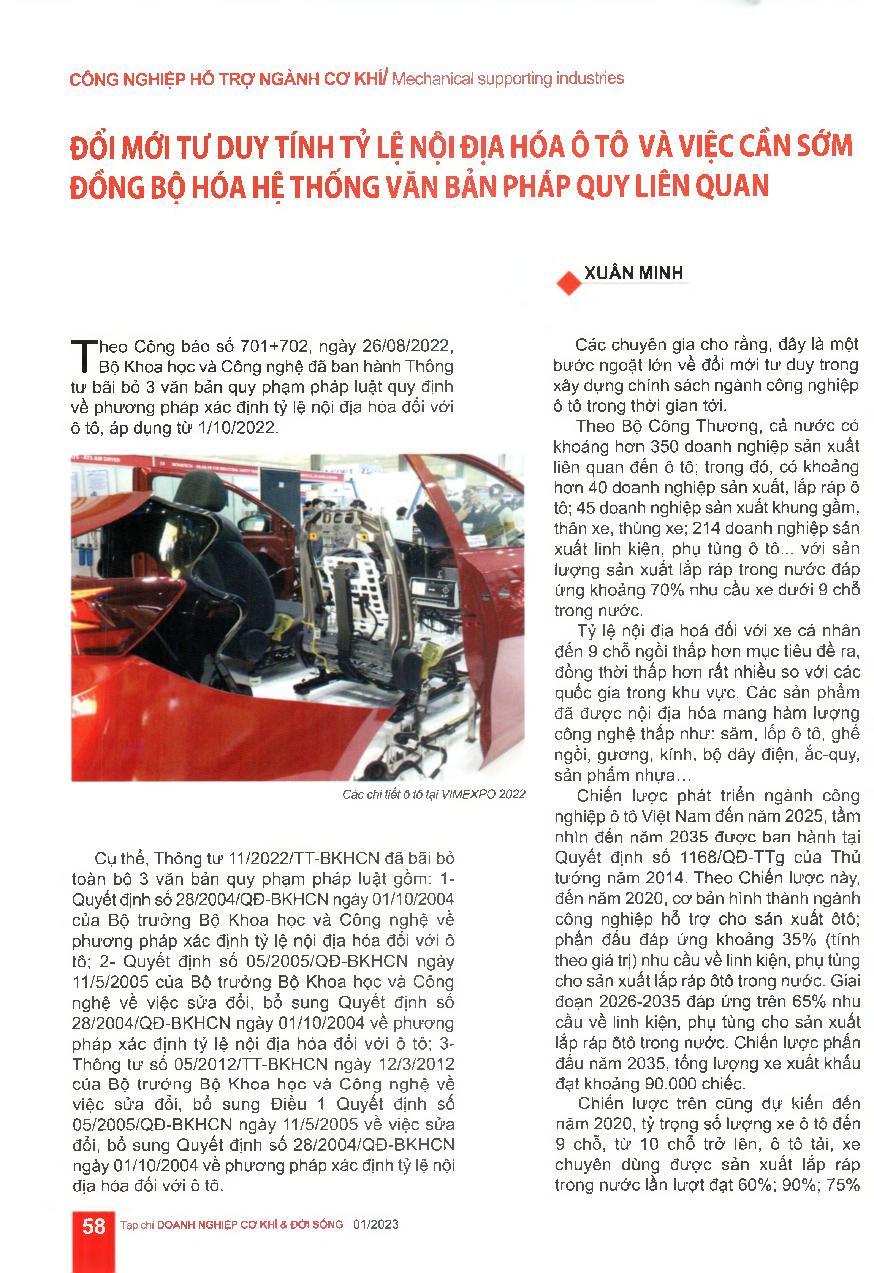 CÔNG NGHIỆP HỖ TRỢ NGÀNH CƠ KHÍ/ Mechanical supporting industries

ĐỔI MỚI TƯ DUY TÍNH TỶ LỆ NỘI ĐỊA HÓA Ô TÔ VÀ VIỆC CẦN SỚM ĐỒNG BỘ HÓA HỆ THỐNG VĂN BẢN PHÁP QUY LIÊN QUAN

XUÂN MINH

Theo Công báo số 701+702, ngày 26/08/2022, Bộ Khoa học và Công nghệ đã ban hành Thông tư bãi bỏ 3 văn bản quy phạm pháp luật quy định về phương pháp xác định tỷ lệ nội địa hóa đối với ô tô, áp dụng từ 1/10/2022.

Các chi tiết ô tô tại VIMEXPO 2022

Cụ thể, Thông tư 11/2022/TT-BKHCN đã bãi bỏ toàn bộ 3 văn bản quy phạm pháp luật gồm: 1- Quyết định số 28/2004/QĐ-BKHCN ngày 01/10/2004 của Bộ trưởng Bộ Khoa học và Công nghệ về phương pháp xác định tỷ lệ nội địa hóa đối với ô tô; 2- Quyết định số 05/2005/QĐ-BKHCN ngày 11/5/2005 của Bộ trưởng Bộ Khoa học và Công nghệ về việc sửa đổi, bổ sung Quyết định số 28/2004/QĐ-BKHCN ngày 01/10/2004 về phương pháp xác định tỷ lệ nội địa hóa đối với ô tô; 3- Thông tư số 05/2012/TT-BKHCN ngày 12/3/2012 của Bộ trưởng Bộ Khoa học và Công nghệ về việc sửa đổi, bổ sung Điều 1 Quyết định số 05/2005/QĐ-BKHCN ngày 11/5/2005 về việc sửa đổi, bổ sung Quyết định số 28/2004/QĐ-BKHCN ngày 01/10/2004 về phương pháp xác định tỷ lệ nội địa hóa đối với ô tô.

Các chuyên gia cho rằng, đây là một bước ngoặt lớn về đổi mới tư duy trong xây dựng chính sách ngành công nghiệp ô tô trong thời gian tới.

Theo Bộ Công Thương, cả nước có khoảng hơn 350 doanh nghiệp sản xuất liên quan đến ô tô; trong đó, có khoảng hơn 40 doanh nghiệp sản xuất, lắp ráp ô tô; 45 doanh nghiệp sản xuất khung gầm, thân xe, thùng xe; 214 doanh nghiệp sản xuất linh kiện, phụ tùng ô tô... với sản lượng sản xuất lắp ráp trong nước đáp ứng khoảng 70% nhu cầu xe dưới 9 chỗ trong nước.

Tỷ lệ nội địa hoá đối với xe cá nhân đến 9 chỗ ngồi thấp hơn mục tiêu đề ra, đồng thời thấp hơn rất nhiều so với các quốc gia trong khu vực. Các sản phẩm đã được nội địa hóa mang hàm lượng công nghệ thấp như: săm, lốp ô tô, ghế ngồi, gương, kính, bộ dây điện, ắc-quy, sản phẩm nhựa…

Chiến lược phát triển ngành công nghiệp ô tô Việt Nam đến năm 2025, tầm nhìn đến năm 2035 được ban hành tại Quyết định số 1168/QĐ-TTg của Thủ tướng năm 2014. Theo Chiến lược này, đến năm 2020, cơ bản hình thành ngành công nghiệp hỗ trợ cho sản xuất ôtô; phấn đấu đáp ứng khoảng 35% (tính theo giá trị) nhu cầu về linh kiện, phụ tùng cho sản xuất lắp ráp ôtô trong nước. Giai đoạn 2026-2035 đáp ứng trên 65% nhu cầu về linh kiện, phụ tùng cho sản xuất lắp ráp ôtô trong nước. Chiến lược phấn đấu năm 2035, tổng lượng xe xuất khẩu đạt khoảng 90.000 chiếc.

Chiến lược trên cũng dự kiến đến năm 2020, tỷ trọng số lượng xe ô tô đến 9 chỗ, từ 10 chỗ trở lên, ô tô tải, xe chuyên dùng được sản xuất lắp ráp trong nước lần lượt đạt 60%; 90%; 75%

58 Tạp chí DOANH NGHIỆP CƠ KHÍ & ĐỜI SỐNG 01/2023